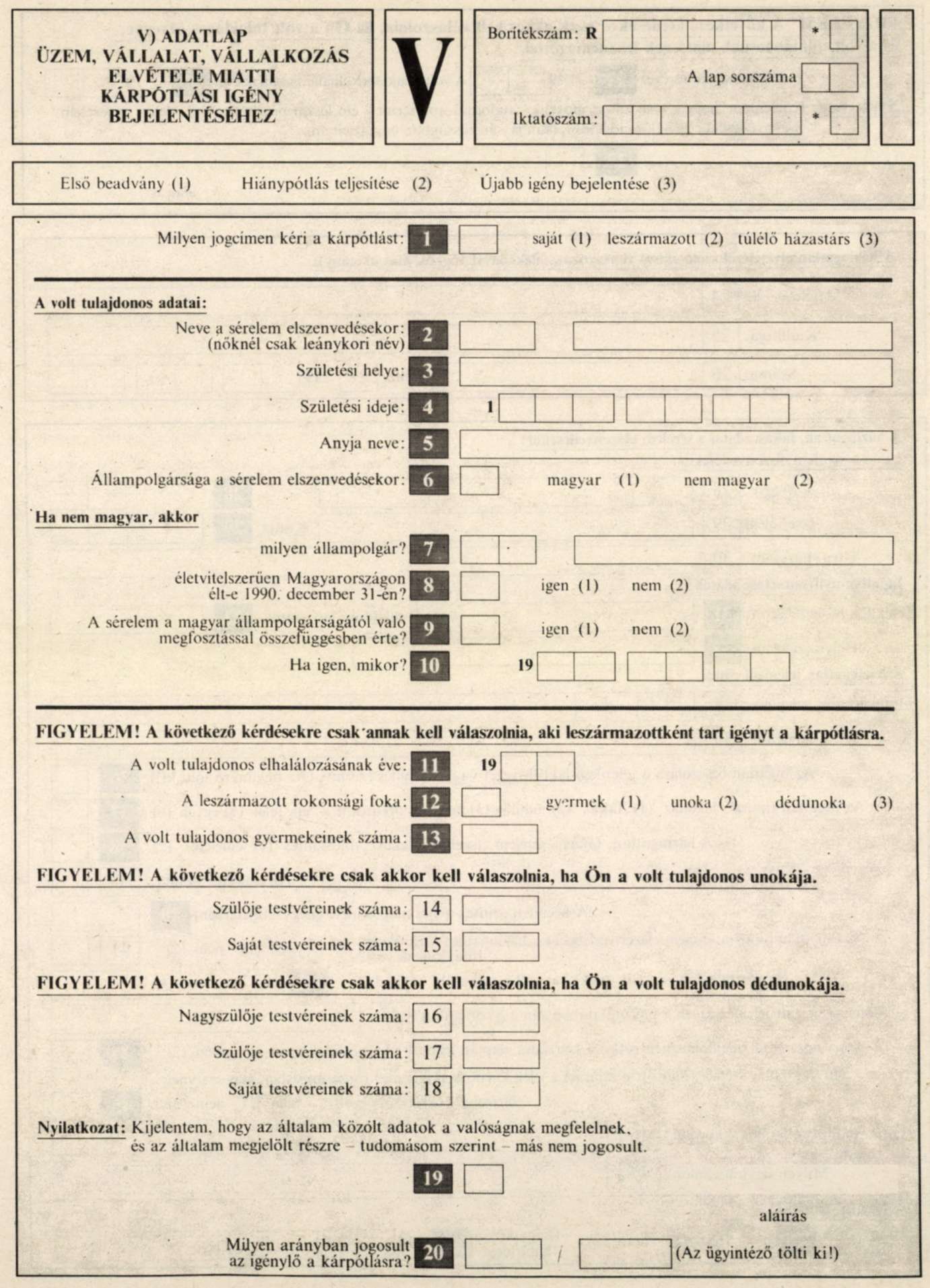 V) ADATLAP
ÜZEM, VÁLLALAT, VÁLLALKOZÁS ELVÉTELE MIATTI KÁRPÓTLÁSI IGÉNY BEJELENTÉSÉHEZ

V

Borítékszám: R *

A lap sorszáma

Iktatószám: *

Első beadvány (1) Hiánypótlás teljesítése (2) Újabb igény bejelentése (3)

Milyen jogcímen kéri a kárpótlást: 1 saját (1) leszármazott (2) túlélő házastárs (3)

A volt tulajdonos adatai:

Neve a sérelem elszenvedésekor: (nőknél csak leánykori név) 2

Születési helye: 3

Születési ideje: 4 1

Anyja neve: 5

Állampolgársága a sérelem elszenvedésekor: 6 magyar (1) nem magyar (2)

Ha nem magyar, akkor

milyen állampolgár? 7

életvitelszerűen Magyarországon élt-e 1990. december 31-én? 8 igen (1) nem (2)

A sérelem a magyar állampolgárságától való megfosztással összefüggésben érte? 9 igen (1) nem (2)

Ha igen, mikor? 10 19

FIGYELEM! A következő kérdésekre csak annak kell válaszolnia, aki leszármazottként tart igényt a kárpótlásra.

A volt tulajdonos elhalálozásának éve: 11 19

A leszármazott rokonsági foka: 12 gyermek (1) unoka (2) dédunoka (3)

A volt tulajdonos gyermekeinek száma: 13

FIGYELEM! A következő kérdésekre csak akkor kell válaszolnia, ha Ön a volt tulajdonos unokája.

Szülője testvéreinek száma: 14

Saját testvéreinek száma: 15

FIGYELEM! A következő kérdésekre csak akkor kell válaszolnia, ha Ön a volt tulajdonos dédunokája.

Nagyszülője testvéreinek száma: 16

Szülője testvéreinek száma: 17

Saját testvéreinek száma: 18

Nyilatkozat: Kijelentem, hogy az általam közölt adatok a valóságnak megfelelnek, és az általam megjelölt részre – tudomásom szerint – más nem jogosult.

19

aláírás

Milyen arányban jogosult az igénylő a kárpótlásra? 20 / (Az ügyintéző tölti ki!)